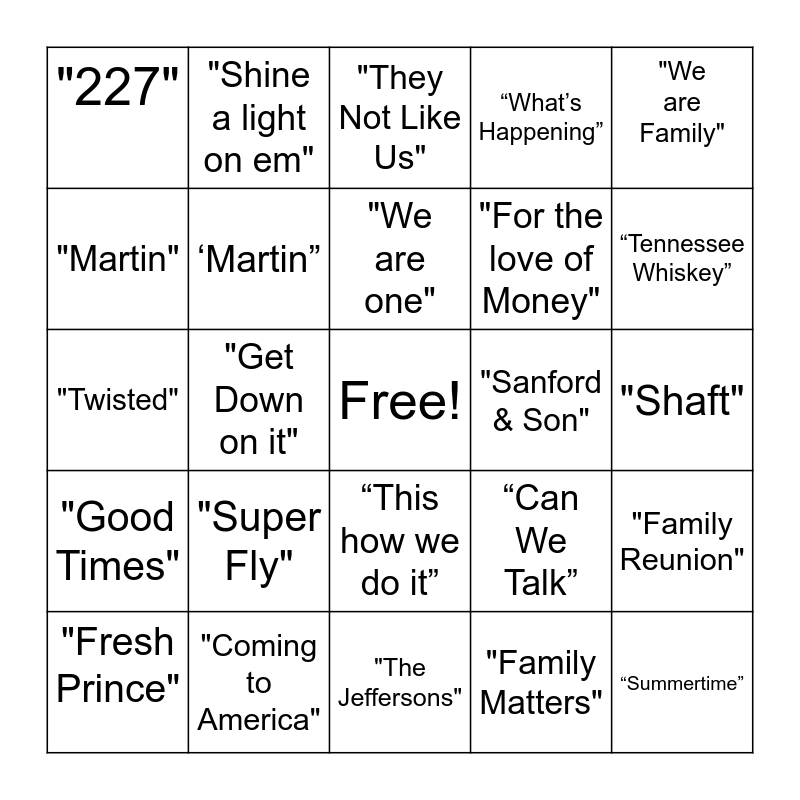 | | | | | |
|---|---|---|---|---|
| "227" | "Shine a light on em" | "They Not Like Us" | “What’s Happening” | "We are Family" |
| "Martin" | ‘Martin” | "We are one" | "For the love of Money" | “Tennessee Whiskey” |
| "Twisted" | "Get Down on it" | Free! | "Sanford & Son" | "Shaft" |
| "Good Times" | "Super Fly" | “This how we do it” | “Can We Talk” | "Family Reunion" |
| "Fresh Prince" | "Coming to America" | "The Jeffersons" | "Family Matters" | “Summertime” |